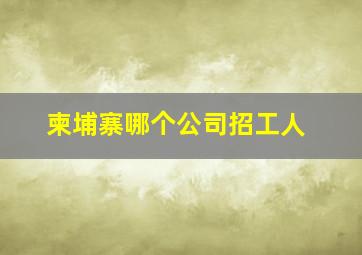 柬埔寨哪个公司招工人